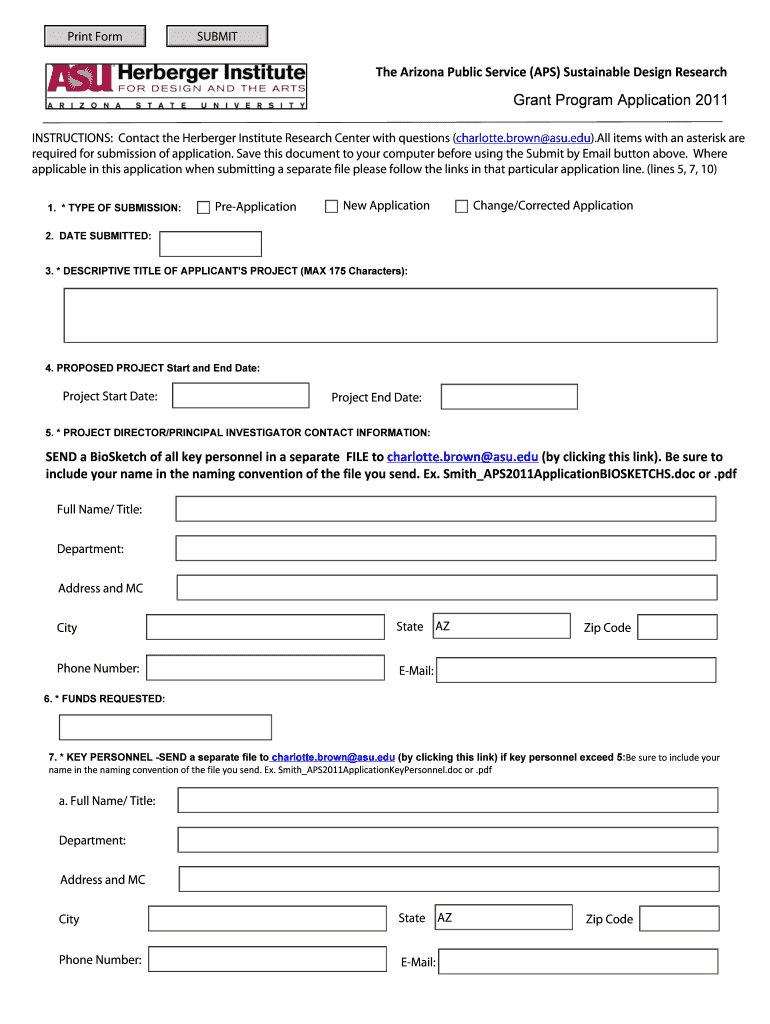 Print Form

SUBMIT

ASU Herberger Institute FOR DESIGN AND THE ARTS
ARIZONA STATE UNIVERSITY

The Arizona Public Service (APS) Sustainable Design Research

Grant Program Application 2011

INSTRUCTIONS: Contact the Herberger Institute Research Center with questions (charlotte.brown@asu.edu).All items with an asterisk are required for submission of application. Save this document to your computer before using the Submit by Email button above. Where applicable in this application when submitting a separate file please follow the links in that particular application line. (lines 5, 7, 10)

1. * TYPE OF SUBMISSION: Pre-Application New Application Change/Corrected Application

2. DATE SUBMITTED:

3. * DESCRIPTIVE TITLE OF APPLICANT'S PROJECT (MAX 175 Characters):

4. PROPOSED PROJECT Start and End Date:

Project Start Date: Project End Date:

5. * PROJECT DIRECTOR/PRINCIPAL INVESTIGATOR CONTACT INFORMATION:

SEND a BioSketch of all key personnel in a separate FILE to charlotte.brown@asu.edu (by clicking this link). Be sure to include your name in the naming convention of the file you send. Ex. Smith_APS2011ApplicationBIOSKETCHS.doc or .pdf

Full Name/ Title:

Department:

Address and MC

City State AZ Zip Code

Phone Number: E-Mail:

6. * FUNDS REQUESTED:

7. * KEY PERSONNEL -SEND a separate file to charlotte.brown@asu.edu (by clicking this link) if key personnel exceed 5:Be sure to include your name in the naming convention of the file you send. Ex. Smith_APS2011ApplicationKeyPersonnel.doc or .pdf

a. Full Name/ Title:

Department:

Address and MC

City State AZ Zip Code

Phone Number: E-Mail: